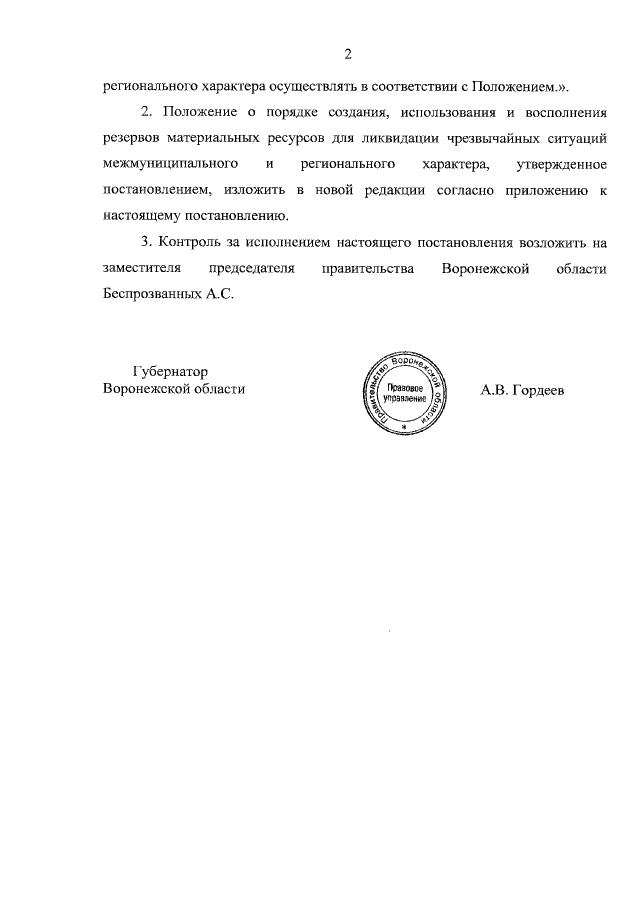 2

регионального характера осуществлять в соответствии с Положением.».

2. Положение о порядке создания, использования и восполнения резервов материальных ресурсов для ликвидации чрезвычайных ситуаций межмуниципального и регионального характера, утвержденное постановлением, изложить в новой редакции согласно приложению к настоящему постановлению.

3. Контроль за исполнением настоящего постановления возложить на заместителя председателя правительства Воронежской области Беспрозванных А.С.

Губернатор
Воронежской области

Правительство Воронежской области
Правовое управление

А.В. Гордеев